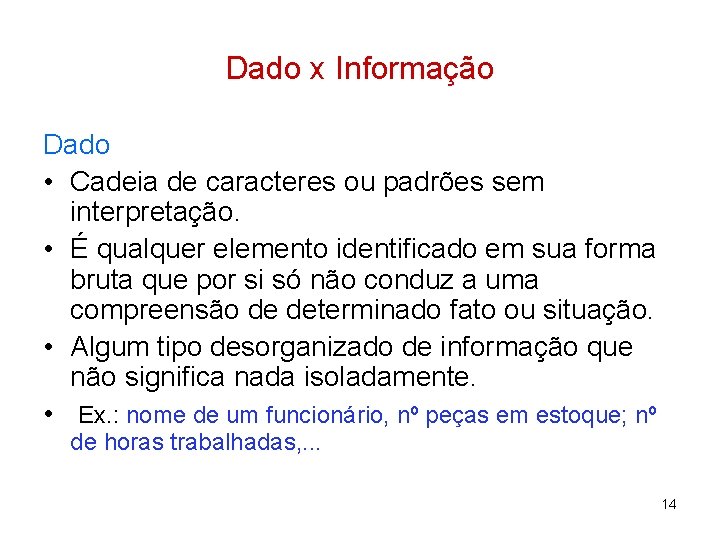 Dado x Informação

Dado

• Cadeia de caracteres ou padrões sem interpretação.

• É qualquer elemento identificado em sua forma bruta que por si só não conduz a uma compreensão de determinado fato ou situação.

• Algum tipo desorganizado de informação que não significa nada isoladamente.

• Ex.: nome de um funcionário, nº peças em estoque; nº de horas trabalhadas,...

14